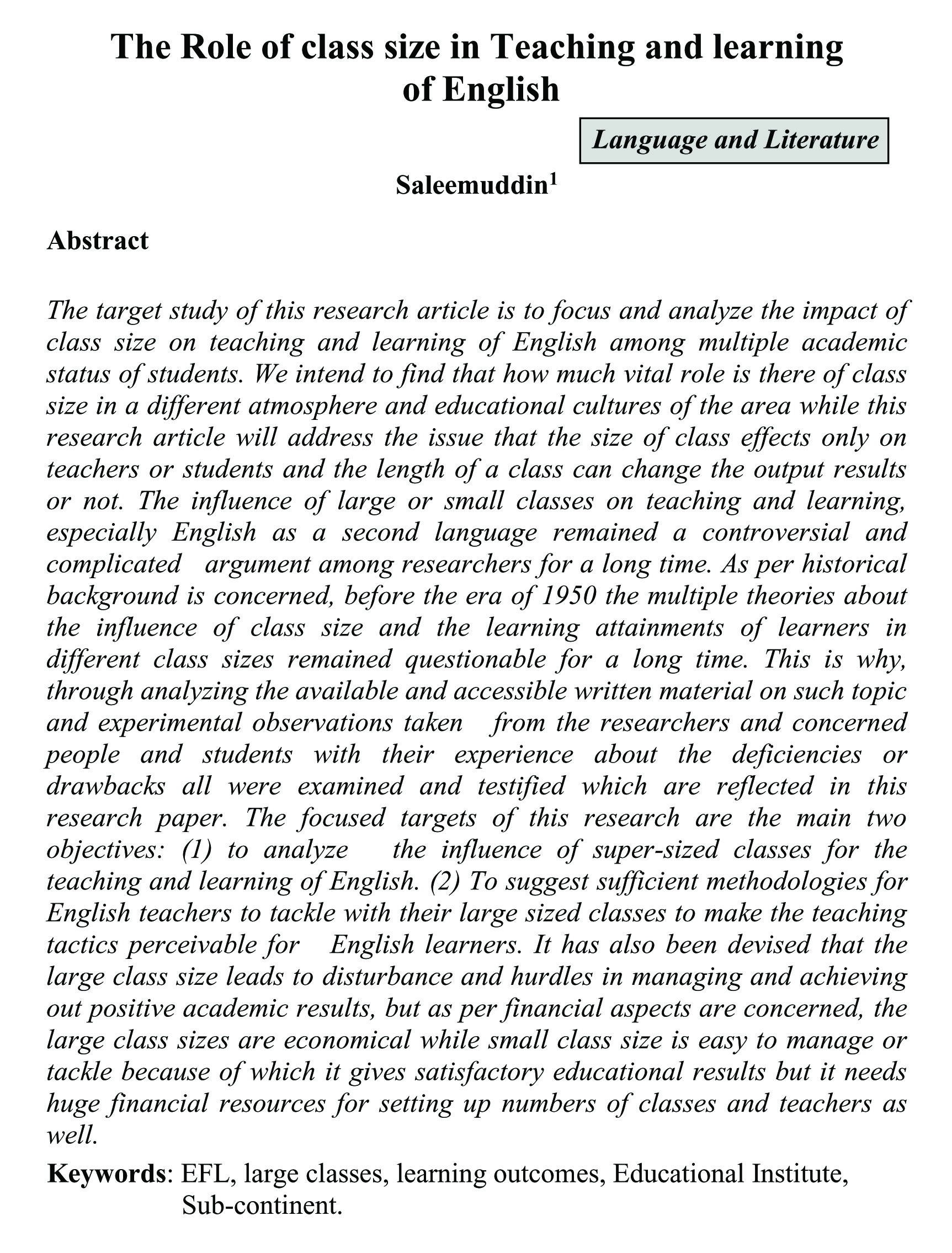 The Role of class size in Teaching and learning of English

Language and Literature

Saleemuddin$^1$

Abstract

The target study of this research article is to focus and analyze the impact of class size on teaching and learning of English among multiple academic status of students. We intend to find that how much vital role is there of class size in a different atmosphere and educational cultures of the area while this research article will address the issue that the size of class effects only on teachers or students and the length of a class can change the output results or not. The influence of large or small classes on teaching and learning, especially English as a second language remained a controversial and complicated argument among researchers for a long time. As per historical background is concerned, before the era of 1950 the multiple theories about the influence of class size and the learning attainments of learners in different class sizes remained questionable for a long time. This is why, through analyzing the available and accessible written material on such topic and experimental observations taken from the researchers and concerned people and students with their experience about the deficiencies or drawbacks all were examined and testified which are reflected in this research paper. The focused targets of this research are the main two objectives: (1) to analyze the influence of super-sized classes for the teaching and learning of English. (2) To suggest sufficient methodologies for English teachers to tackle with their large sized classes to make the teaching tactics perceivable for English learners. It has also been devised that the large class size leads to disturbance and hurdles in managing and achieving out positive academic results, but as per financial aspects are concerned, the large class sizes are economical while small class size is easy to manage or tackle because of which it gives satisfactory educational results but it needs huge financial resources for setting up numbers of classes and teachers as well.

Keywords: EFL, large classes, learning outcomes, Educational Institute, Sub-continent.